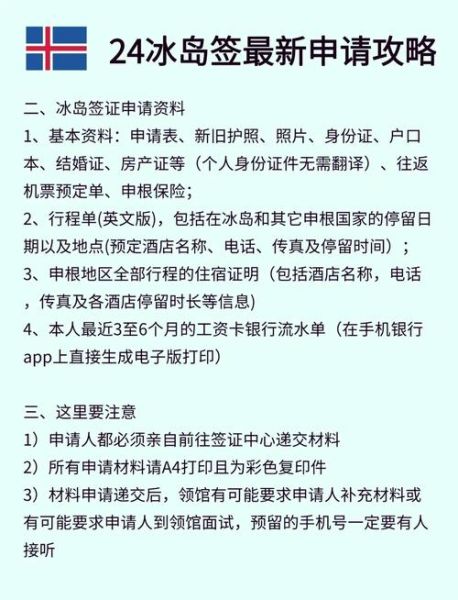 24冰岛签最新申请攻略

二、冰岛签证申请资料
1、基本资料：申请表、新旧护照、照片、身份证、户口本、结婚证、房产证等（个人身份证件无需翻译）、往返机票预定单、申根保险；
2、行程单(英文版)，包括在冰岛和其它申根国家的停留日期以及地点(预定酒店名称、电话、传真及停留时间）；
3、申根地区全部行程的住宿证明（包括酒店名称，电话，传真及各酒店停留时长等信息)
4、本人最近3至6个月的工资卡银行流水单（在手机银行app上直接生成电子版打印）

三、这里要注意
1）申请人都必须亲自前往签证中心递交材料
2）所有申请材料请A4打印且为彩色复印件
3）材料申请递交后，领馆有可能要求申请人补充材料或有可能要求申请人到领馆面试，预留的手机号一定要有人接听